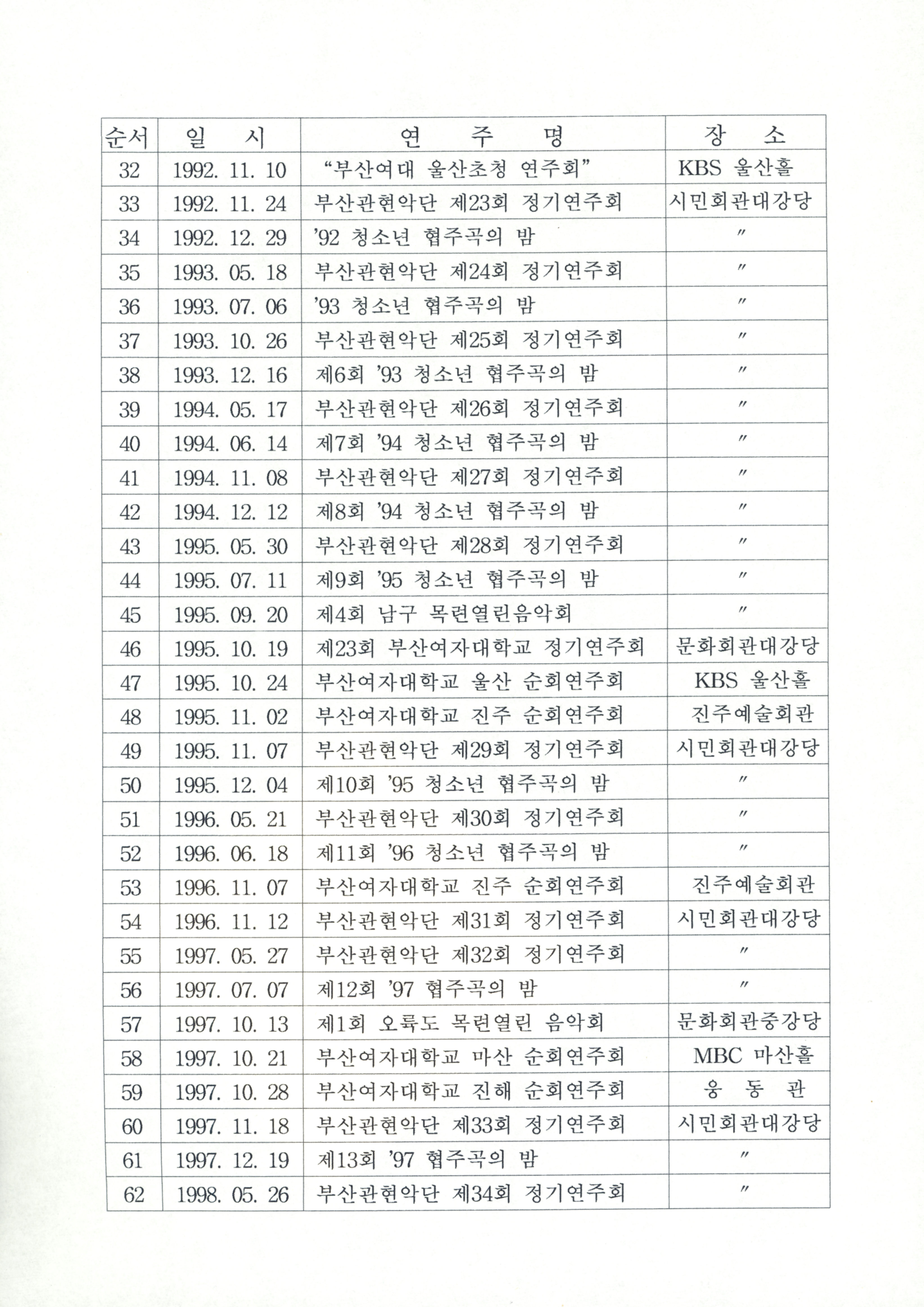 | 순서 | 일 시 | 연 주 명 | 장 소 |
|---|---|---|---|
| 32 | 1992. 11. 10 | "부산여대 울산초청 연주회" | KBS 울산홀 |
| 33 | 1992. 11. 24 | 부산관현악단 제23회 정기연주회 | 시민회관대강당 |
| 34 | 1992. 12. 29 | '92 청소년 협주곡의 밤 | 〃 |
| 35 | 1993. 05. 18 | 부산관현악단 제24회 정기연주회 | 〃 |
| 36 | 1993. 07. 06 | '93 청소년 협주곡의 밤 | 〃 |
| 37 | 1993. 10. 26 | 부산관현악단 제25회 정기연주회 | 〃 |
| 38 | 1993. 12. 16 | 제6회 '93 청소년 협주곡의 밤 | 〃 |
| 39 | 1994. 05. 17 | 부산관현악단 제26회 정기연주회 | 〃 |
| 40 | 1994. 06. 14 | 제7회 '94 청소년 협주곡의 밤 | 〃 |
| 41 | 1994. 11. 08 | 부산관현악단 제27회 정기연주회 | 〃 |
| 42 | 1994. 12. 12 | 제8회 '94 청소년 협주곡의 밤 | 〃 |
| 43 | 1995. 05. 30 | 부산관현악단 제28회 정기연주회 | 〃 |
| 44 | 1995. 07. 11 | 제9회 '95 청소년 협주곡의 밤 | 〃 |
| 45 | 1995. 09. 20 | 제4회 남구 목련열린음악회 | 〃 |
| 46 | 1995. 10. 19 | 제23회 부산여자대학교 정기연주회 | 문화회관대강당 |
| 47 | 1995. 10. 24 | 부산여자대학교 울산 순회연주회 | KBS 울산홀 |
| 48 | 1995. 11. 02 | 부산여자대학교 진주 순회연주회 | 진주예술회관 |
| 49 | 1995. 11. 07 | 부산관현악단 제29회 정기연주회 | 시민회관대강당 |
| 50 | 1995. 12. 04 | 제10회 '95 청소년 협주곡의 밤 | 〃 |
| 51 | 1996. 05. 21 | 부산관현악단 제30회 정기연주회 | 〃 |
| 52 | 1996. 06. 18 | 제11회 '96 청소년 협주곡의 밤 | 〃 |
| 53 | 1996. 11. 07 | 부산여자대학교 진주 순회연주회 | 진주예술회관 |
| 54 | 1996. 11. 12 | 부산관현악단 제31회 정기연주회 | 시민회관대강당 |
| 55 | 1997. 05. 27 | 부산관현악단 제32회 정기연주회 | 〃 |
| 56 | 1997. 07. 07 | 제12회 '97 협주곡의 밤 | 〃 |
| 57 | 1997. 10. 13 | 제1회 오륙도 목련열린 음악회 | 문화회관중강당 |
| 58 | 1997. 10. 21 | 부산여자대학교 마산 순회연주회 | MBC 마산홀 |
| 59 | 1997. 10. 28 | 부산여자대학교 진해 순회연주회 | 웅 동 관 |
| 60 | 1997. 11. 18 | 부산관현악단 제33회 정기연주회 | 시민회관대강당 |
| 61 | 1997. 12. 19 | 제13회 '97 협주곡의 밤 | 〃 |
| 62 | 1998. 05. 26 | 부산관현악단 제34회 정기연주회 | 〃 |